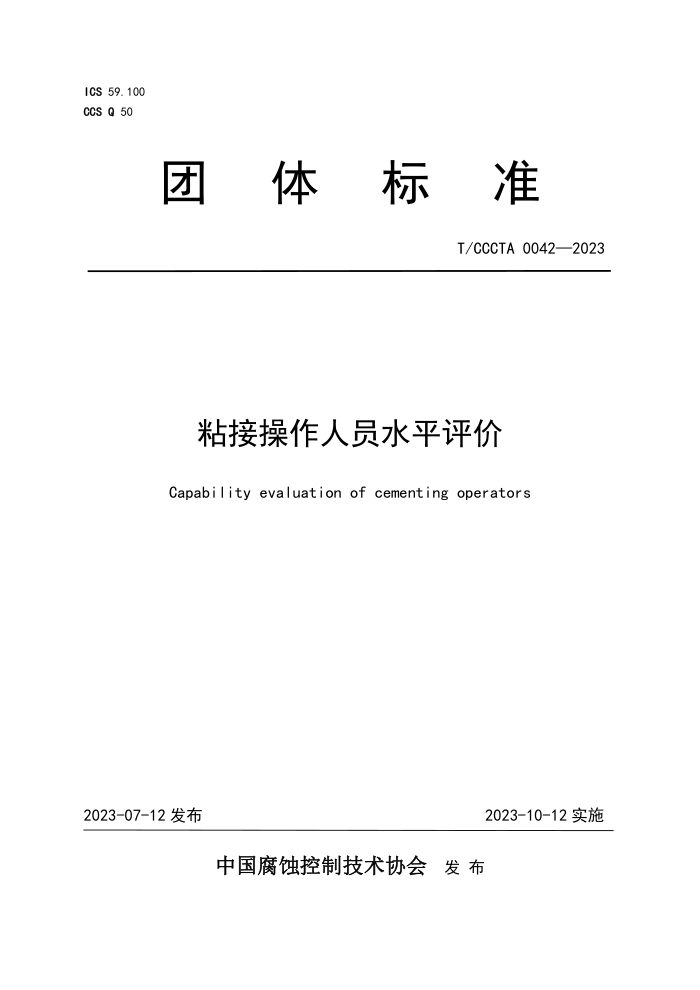 ICS 59.100
CCS Q 50

团 体 标 准

T/CCCTA 0042—2023

粘接操作人员水平评价

Capability evaluation of cementing operators

2023-07-12 发布

2023-10-12 实施

中国腐蚀控制技术协会 发 布